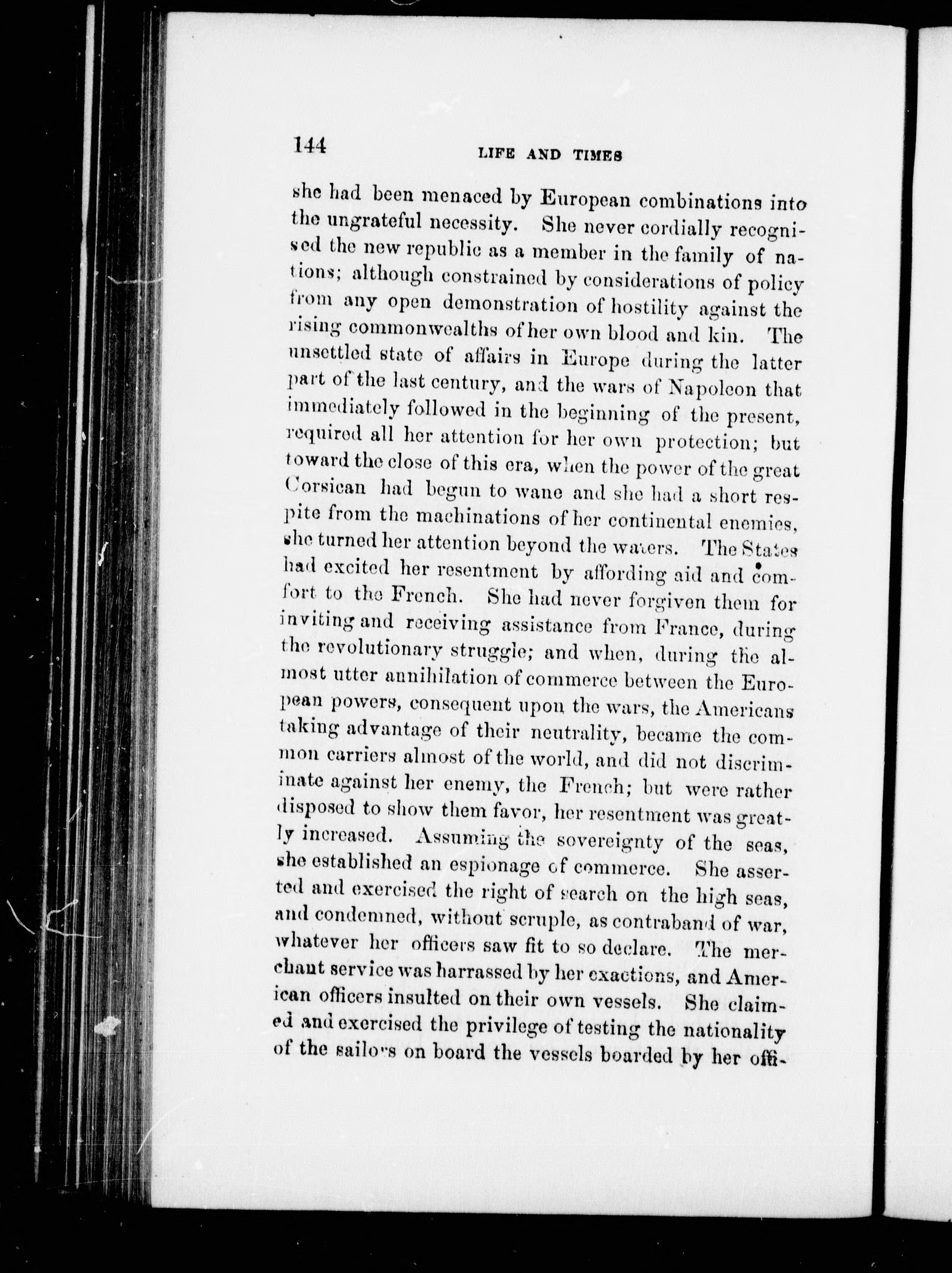 144 LIFE AND TIMES

she had been menaced by European combinations into the ungrateful necessity. She never cordially recognised the new republic as a member in the family of nations; although constrained by considerations of policy from any open demonstration of hostility against the rising commonwealths of her own blood and kin. The unsettled state of affairs in Europe during the latter part of the last century, and the wars of Napoleon that immediately followed in the beginning of the present, required all her attention for her own protection; but toward the close of this era, when the power of the great Corsican had begun to wane and she had a short respite from the machinations of her continental enemies, she turned her attention beyond the waters. The States had excited her resentment by affording aid and comfort to the French. She had never forgiven them for inviting and receiving assistance from France, during the revolutionary struggle; and when, during the almost utter annihilation of commerce between the European powers, consequent upon the wars, the Americans taking advantage of their neutrality, became the common carriers almost of the world, and did not discriminate against her enemy, the French; but were rather disposed to show them favor, her resentment was greatly increased. Assuming the sovereignty of the seas, she established an espionage of commerce. She asserted and exercised the right of search on the high seas, and condemned, without scruple, as contraband of war, whatever her officers saw fit to so declare. The merchant service was harrassed by her exactions, and American officers insulted on their own vessels. She claimed and exercised the privilege of testing the nationality of the sailors on board the vessels boarded by her offi-